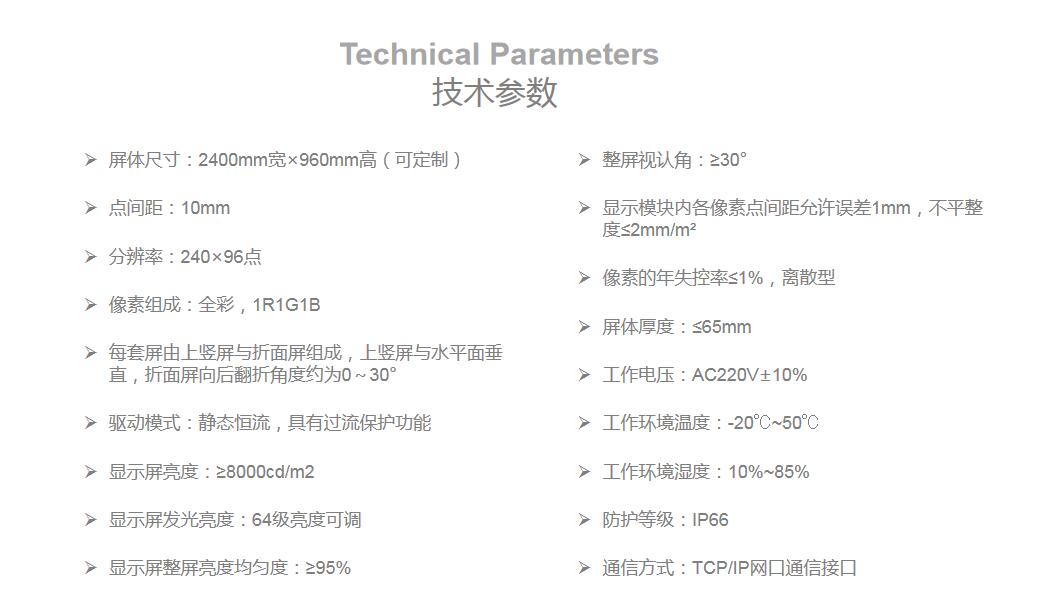 Technical Parameters
技术参数

➢ 屏体尺寸：2400mm宽×960mm高（可定制）

➢ 点间距：10mm

➢ 分辨率：240×96点

➢ 像素组成：全彩，1R1G1B

➢ 每套屏由上竖屏与折面屏组成，上竖屏与水平面垂直，折面屏向后翻折角度约为0～30°

➢ 驱动模式：静态恒流，具有过流保护功能

➢ 显示屏亮度：≥8000cd/m2

➢ 显示屏发光亮度：64级亮度可调

➢ 显示屏整屏亮度均匀度：≥95%

➢ 整屏视认角：≥30°

➢ 显示模块内各像素点间距允许误差1mm，不平整度≤2mm/m²

➢ 像素的年失控率≤1%，离散型

➢ 屏体厚度：≤65mm

➢ 工作电压：AC220V±10%

➢ 工作环境温度：-20℃~50℃

➢ 工作环境湿度：10%~85%

➢ 防护等级：IP66

➢ 通信方式：TCP/IP网口通信接口